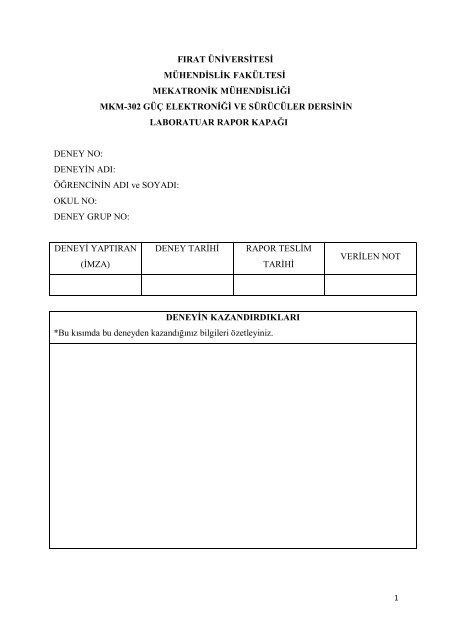 FIRAT ÜNİVERSİTESİ
MÜHENDİSLİK FAKÜLTESİ
MEKATRONİK MÜHENDİSLİĞİ
MKM-302 GÜÇ ELEKTRONİĞİ VE SÜRÜCÜLER DERSİNİN
LABORATUAR RAPOR KAPAĞI

DENEY NO:
DENEYİN ADI:
ÖĞRENCİNİN ADI ve SOYADI:
OKUL NO:
DENEY GRUP NO:

| DENEYİ YAPTIRAN (İMZA) | DENEY TARİHİ | RAPOR TESLİM TARİHİ | VERİLEN NOT |
|---|---|---|---|
| | | | |

DENEYİN KAZANDIRDIKLARI
*Bu kısımda bu deneyden kazandığınız bilgileri özetleyiniz.

1